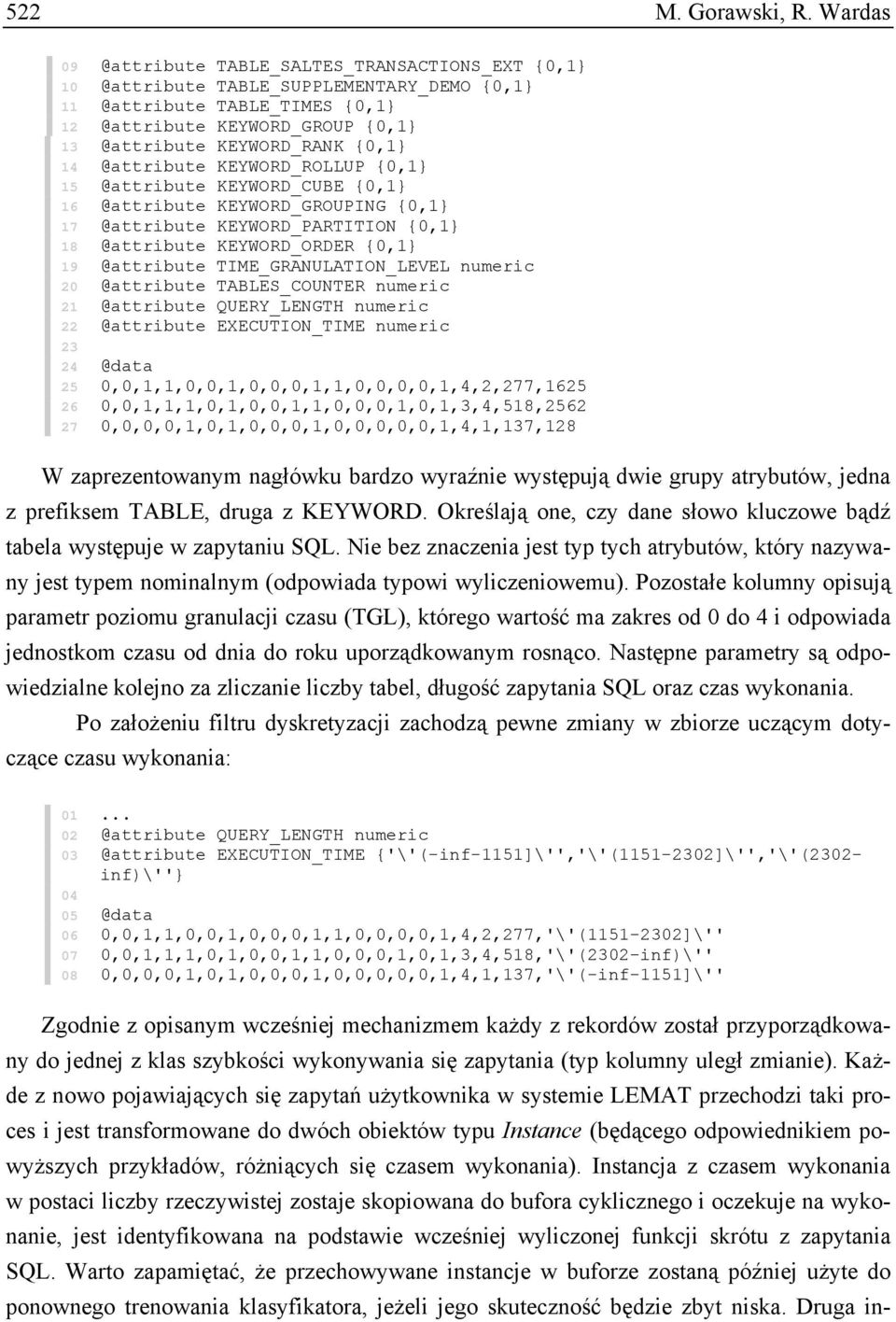 522 M. Gorawski, R. Wardas

09 @attribute TABLE_SALTES_TRANSACTIONS_EXT {0,1}
10 @attribute TABLE_SUPPLEMENTARY_DEMO {0,1}
11 @attribute TABLE_TIMES {0,1}
12 @attribute KEYWORD_GROUP {0,1}
13 @attribute KEYWORD_RANK {0,1}
14 @attribute KEYWORD_ROLLUP {0,1}
15 @attribute KEYWORD_CUBE {0,1}
16 @attribute KEYWORD_GROUPING {0,1}
17 @attribute KEYWORD_PARTITION {0,1}
18 @attribute KEYWORD_ORDER {0,1}
19 @attribute TIME_GRANULATION_LEVEL numeric
20 @attribute TABLES_COUNTER numeric
21 @attribute QUERY_LENGTH numeric
22 @attribute EXECUTION_TIME numeric
23
24 @data
25 0,0,1,1,0,0,1,0,0,0,1,1,0,0,0,0,1,4,2,277,1625
26 0,0,1,1,1,0,1,0,0,1,1,0,0,0,1,0,1,3,4,518,2562
27 0,0,0,0,1,0,1,0,0,0,1,0,0,0,0,0,1,4,1,137,128

W zaprezentowanym nagłówku bardzo wyraźnie występują dwie grupy atrybutów, jedna z prefiksem TABLE, druga z KEYWORD. Określają one, czy dane słowo kluczowe bądź tabela występuje w zapytaniu SQL. Nie bez znaczenia jest typ tych atrybutów, który nazywany jest typem nominalnym (odpowiada typowi wyliczeniowemu). Pozostałe kolumny opisują parametr poziomu granulacji czasu (TGL), którego wartość ma zakres od 0 do 4 i odpowiada jednostkom czasu od dnia do roku uporządkowanym rosnąco. Następne parametry są odpowiedzialne kolejno za zliczanie liczby tabel, długość zapytania SQL oraz czas wykonania.

Po założeniu filtru dyskretyzacji zachodzą pewne zmiany w zbiorze uczącym dotyczące czasu wykonania:

01 ...
02 @attribute QUERY_LENGTH numeric
03 @attribute EXECUTION_TIME {'\'(-inf-1151]\'','\'(1151-2302]\'','\'(2302-inf)\''}
04
05 @data
06 0,0,1,1,0,0,1,0,0,0,1,1,0,0,0,0,1,4,2,277,'\'(1151-2302]\''
07 0,0,1,1,1,0,1,0,0,1,1,0,0,0,1,0,1,3,4,518,'\'(2302-inf)\''
08 0,0,0,0,1,0,1,0,0,0,1,0,0,0,0,0,1,4,1,137,'\'(-inf-1151]\''

Zgodnie z opisanym wcześniej mechanizmem każdy z rekordów został przyporządkowany do jednej z klas szybkości wykonywania się zapytania (typ kolumny uległ zmianie). Każde z nowo pojawiających się zapytań użytkownika w systemie LEMAT przechodzi taki proces i jest transformowane do dwóch obiektów typu Instance (będącego odpowiednikiem powyższych przykładów, różniących się czasem wykonania). Instancja z czasem wykonania w postaci liczby rzeczywistej zostaje skopiowana do bufora cyklicznego i oczekuje na wykonanie, jest identyfikowana na podstawie wcześniej wyliczonej funkcji skrótu z zapytania SQL. Warto zapamiętać, że przechowywane instancje w buforze zostaną później użyte do ponownego trenowania klasyfikatora, jeżeli jego skuteczność będzie zbyt niska. Druga in-